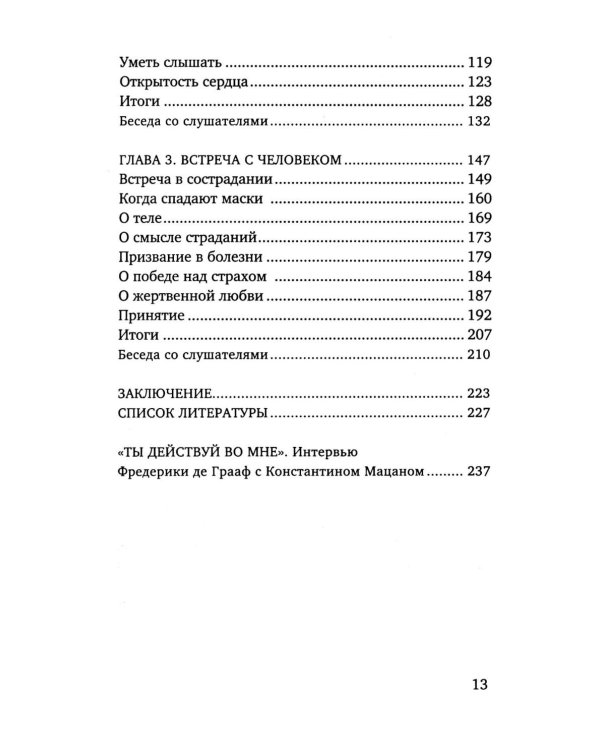 Уметь слышать 119
Открытость сердца 123
Итоги 128
Беседа со слушателями 132

ГЛАВА 3. ВСТРЕЧА С ЧЕЛОВЕКОМ 147
Встреча в сострадании 149
Когда спадают маски 160
О теле 169
О смысле страданий 173
Призвание в болезни 179
О победе над страхом 184
О жертвенной любви 187
Принятие 192
Итоги 207
Беседа со слушателями 210

ЗАКЛЮЧЕНИЕ 223
СПИСОК ЛИТЕРАТУРЫ 227

«ТЫ ДЕЙСТВУЙ ВО МНЕ». Интервью
Фредерики де Грааф с Константином Мацаном 237

13